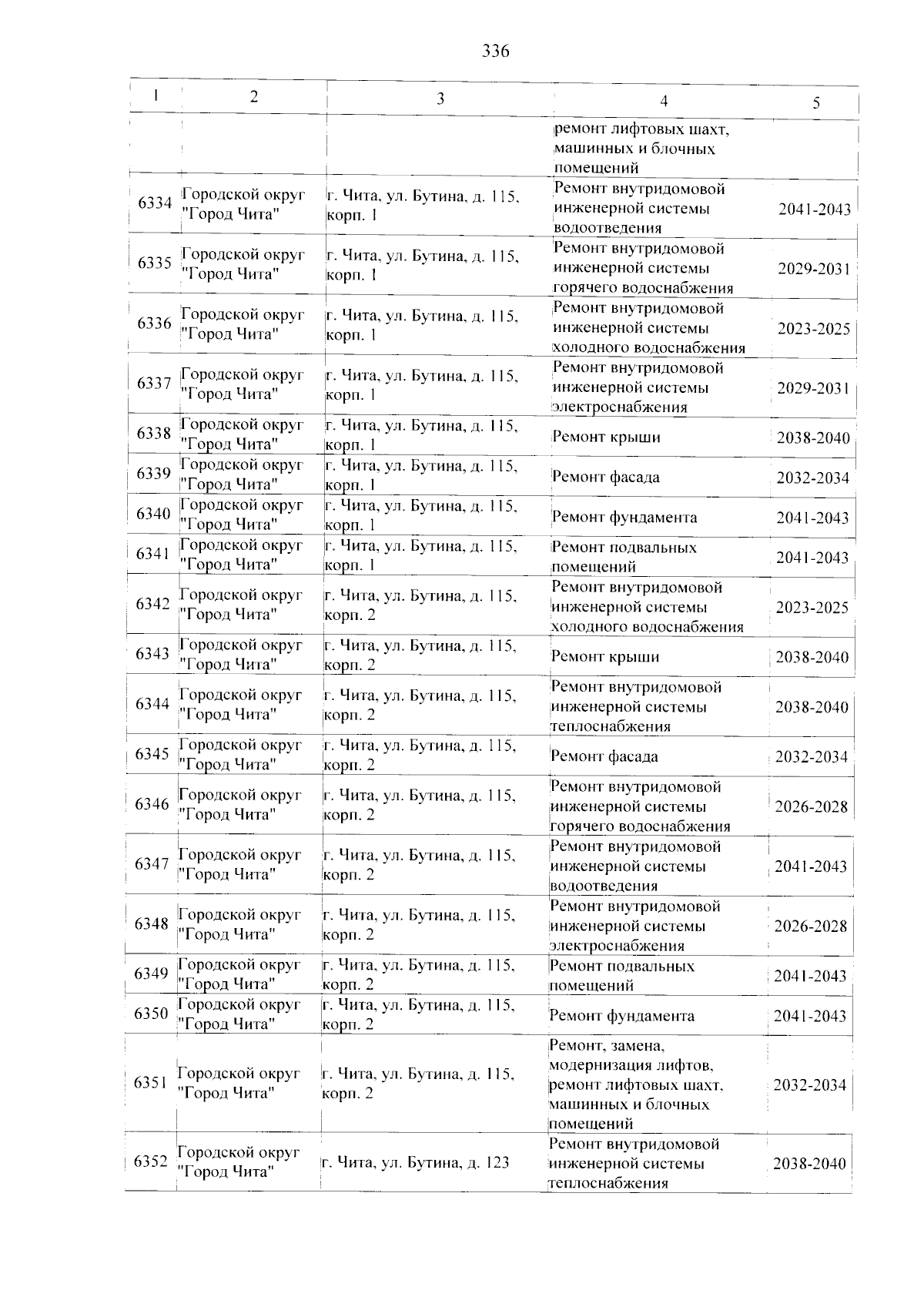 336

| 1 | 2 | 3 | 4 | 5 |
|---|---|---|---|---|
|  |  |  | ремонт лифтовых шахт, машинных и блочных помещений |  |
| 6334 | Городской округ "Город Чита" | г. Чита, ул. Бутина, д. 115, корп. 1 | Ремонт внутридомовой инженерной системы водоотведения | 2041-2043 |
| 6335 | Городской округ "Город Чита" | г. Чита, ул. Бутина, д. 115, корп. 1 | Ремонт внутридомовой инженерной системы горячего водоснабжения | 2029-2031 |
| 6336 | Городской округ "Город Чита" | г. Чита, ул. Бутина, д. 115, корп. 1 | Ремонт внутридомовой инженерной системы холодного водоснабжения | 2023-2025 |
| 6337 | Городской округ "Город Чита" | г. Чита, ул. Бутина, д. 115, корп. 1 | Ремонт внутридомовой инженерной системы электроснабжения | 2029-2031 |
| 6338 | Городской округ "Город Чита" | г. Чита, ул. Бутина, д. 115, корп. 1 | Ремонт крыши | 2038-2040 |
| 6339 | Городской округ "Город Чита" | г. Чита, ул. Бутина, д. 115, корп. 1 | Ремонт фасада | 2032-2034 |
| 6340 | Городской округ "Город Чита" | г. Чита, ул. Бутина, д. 115, корп. 1 | Ремонт фундамента | 2041-2043 |
| 6341 | Городской округ "Город Чита" | г. Чита, ул. Бутина, д. 115, корп. 1 | Ремонт подвальных помещений | 2041-2043 |
| 6342 | Городской округ "Город Чита" | г. Чита, ул. Бутина, д. 115, корп. 2 | Ремонт внутридомовой инженерной системы холодного водоснабжения | 2023-2025 |
| 6343 | Городской округ "Город Чита" | г. Чита, ул. Бутина, д. 115, корп. 2 | Ремонт крыши | 2038-2040 |
| 6344 | Городской округ "Город Чита" | г. Чита, ул. Бутина, д. 115, корп. 2 | Ремонт внутридомовой инженерной системы теплоснабжения | 2038-2040 |
| 6345 | Городской округ "Город Чита" | г. Чита, ул. Бутина, д. 115, корп. 2 | Ремонт фасада | 2032-2034 |
| 6346 | Городской округ "Город Чита" | г. Чита, ул. Бутина, д. 115, корп. 2 | Ремонт внутридомовой инженерной системы горячего водоснабжения | 2026-2028 |
| 6347 | Городской округ "Город Чита" | г. Чита, ул. Бутина, д. 115, корп. 2 | Ремонт внутридомовой инженерной системы водоотведения | 2041-2043 |
| 6348 | Городской округ "Город Чита" | г. Чита, ул. Бутина, д. 115, корп. 2 | Ремонт внутридомовой инженерной системы электроснабжения | 2026-2028 |
| 6349 | Городской округ "Город Чита" | г. Чита, ул. Бутина, д. 115, корп. 2 | Ремонт подвальных помещений | 2041-2043 |
| 6350 | Городской округ "Город Чита" | г. Чита, ул. Бутина, д. 115, корп. 2 | Ремонт фундамента | 2041-2043 |
| 6351 | Городской округ "Город Чита" | г. Чита, ул. Бутина, д. 115, корп. 2 | Ремонт, замена, модернизация лифтов, ремонт лифтовых шахт, машинных и блочных помещений | 2032-2034 |
| 6352 | Городской округ "Город Чита" | г. Чита, ул. Бутина, д. 123 | Ремонт внутридомовой инженерной системы теплоснабжения | 2038-2040 |